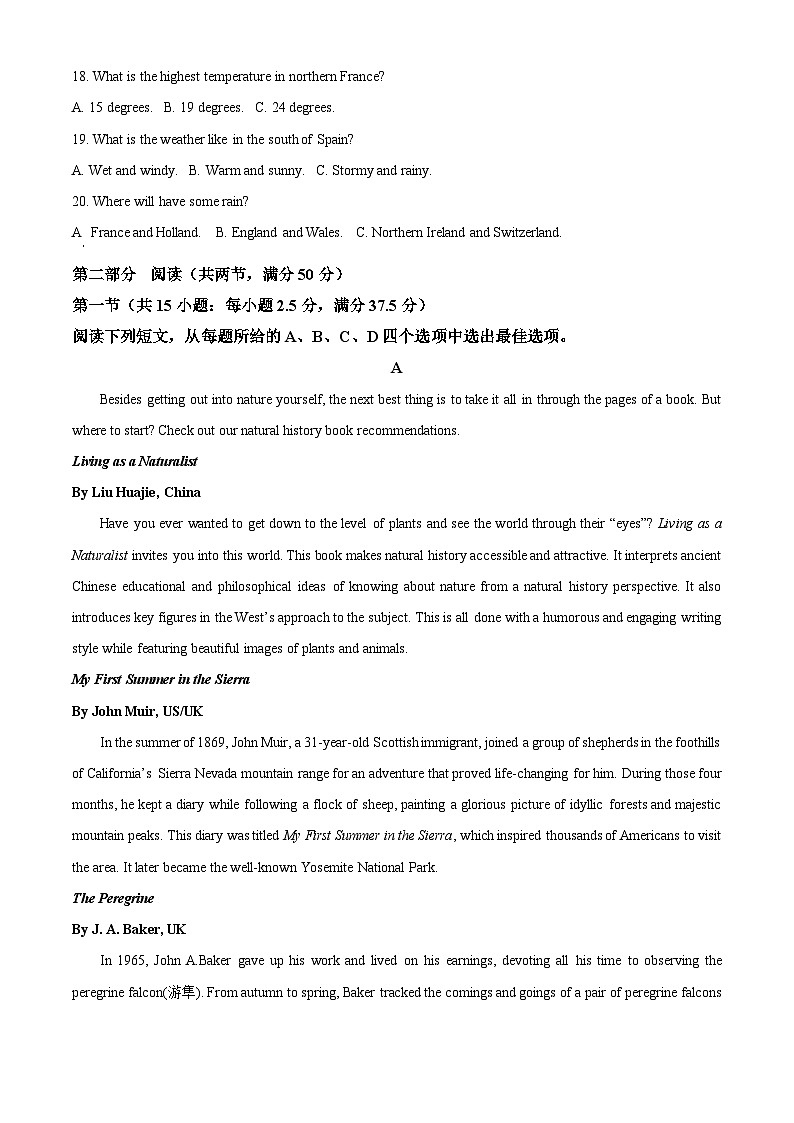 18. What is the highest temperature in northern France?

A. 15 degrees.  B. 19 degrees.  C. 24 degrees.

19. What is the weather like in the south of Spain?

A. Wet and windy.  B. Warm and sunny.  C. Stormy and rainy.

20. Where will have some rain?

A. France and Holland.  B. England and Wales.  C. Northern Ireland and Switzerland.

第二部分 阅读（共两节，满分 50 分）

第一节（共 15 小题：每小题 2.5 分，满分 37.5 分）

阅读下列短文，从每题所给的 A、B、C、D 四个选项中选出最佳选项。

A

Besides getting out into nature yourself, the next best thing is to take it all in through the pages of a book. But where to start? Check out our natural history book recommendations.

Living as a Naturalist

By Liu Huajie, China

Have you ever wanted to get down to the level of plants and see the world through their "eyes"? Living as a Naturalist invites you into this world. This book makes natural history accessible and attractive. It interprets ancient Chinese educational and philosophical ideas of knowing about nature from a natural history perspective. It also introduces key figures in the West's approach to the subject. This is all done with a humorous and engaging writing style while featuring beautiful images of plants and animals.

My First Summer in the Sierra

By John Muir, US/UK

In the summer of 1869, John Muir, a 31-year-old Scottish immigrant, joined a group of shepherds in the foothills of California's Sierra Nevada mountain range for an adventure that proved life-changing for him. During those four months, he kept a diary while following a flock of sheep, painting a glorious picture of idyllic forests and majestic mountain peaks. This diary was titled My First Summer in the Sierra, which inspired thousands of Americans to visit the area. It later became the well-known Yosemite National Park.

The Peregrine

By J. A. Baker, UK

In 1965, John A.Baker gave up his work and lived on his earnings, devoting all his time to observing the peregrine falcon(游隼). From autumn to spring, Baker tracked the comings and goings of a pair of peregrine falcons